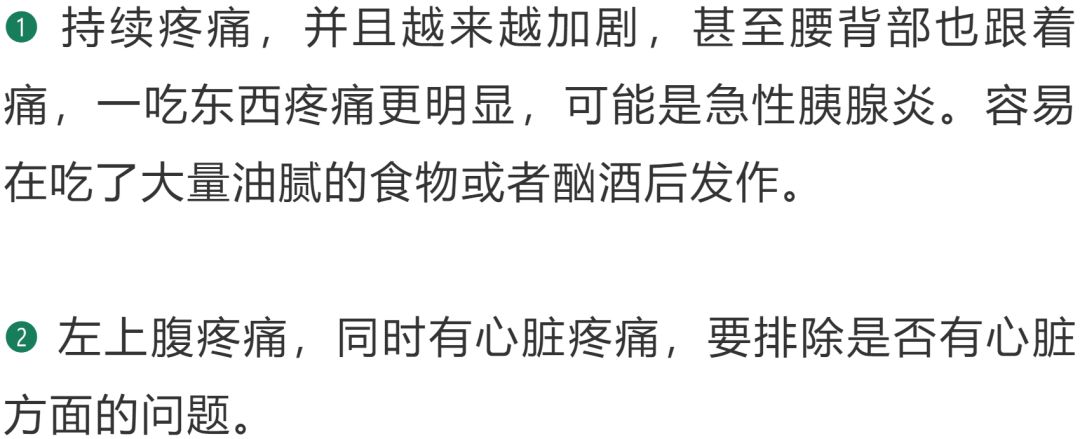 ❶ 持续疼痛，并且越来越加剧，甚至腰背部也跟着痛，一吃东西疼痛更明显，可能是急性胰腺炎。容易在吃了大量油腻的食物或者酗酒后发作。

❷ 左上腹疼痛，同时有心脏疼痛，要排除是否有心脏方面的问题。